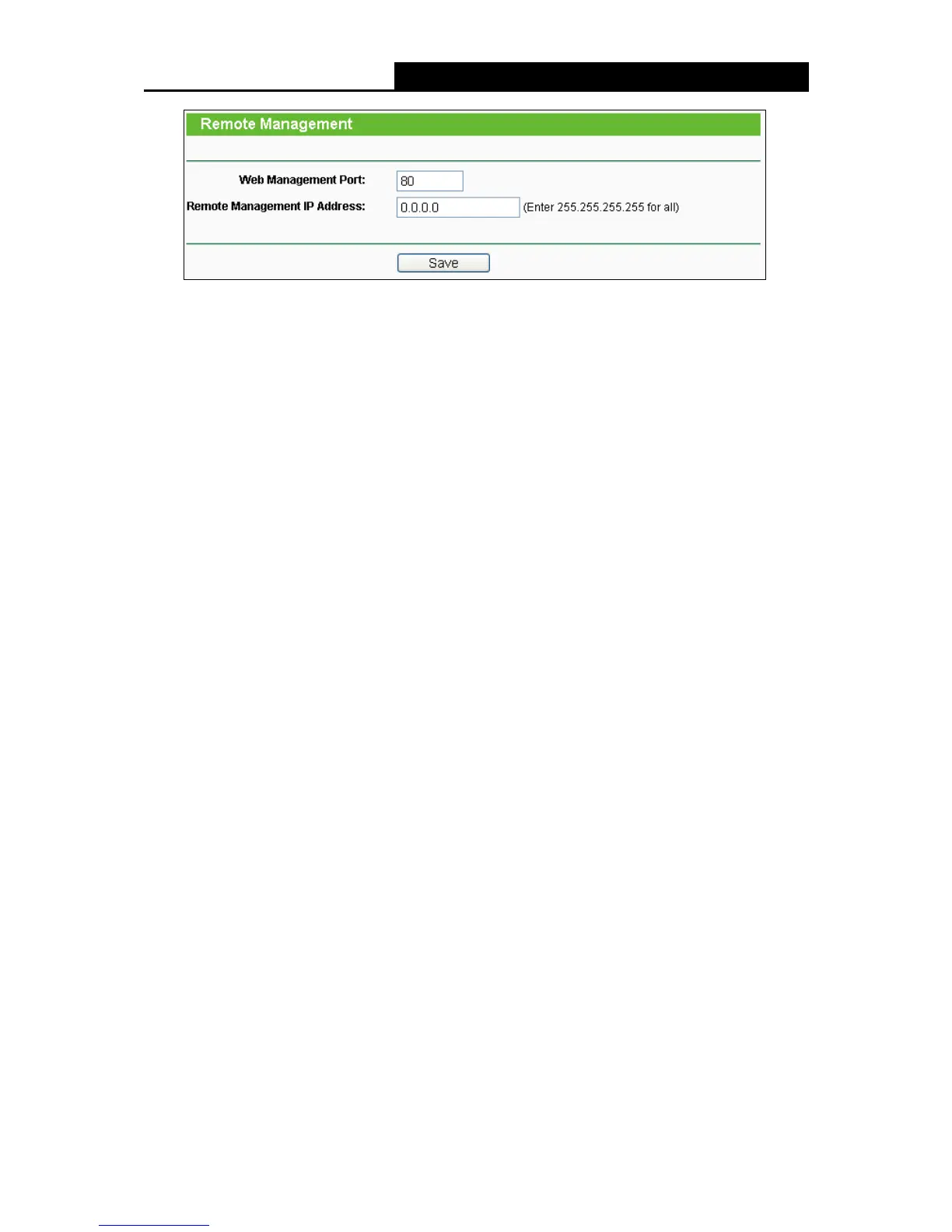 Remote Management

Web Management Port: 80

Remote Management IP Address: 0.0.0.0 (Enter 255.255.255.255 for all)

Save